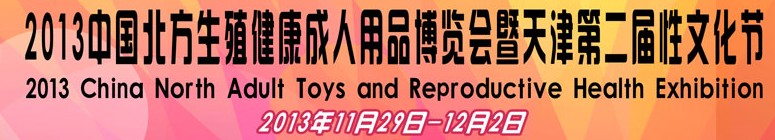 2013中国北方生殖健康成人用品博览会暨天津第二届性文化节
2013 China North Adult Toys and Reproductive Health Exhibition
2013年11月29日-12月2日